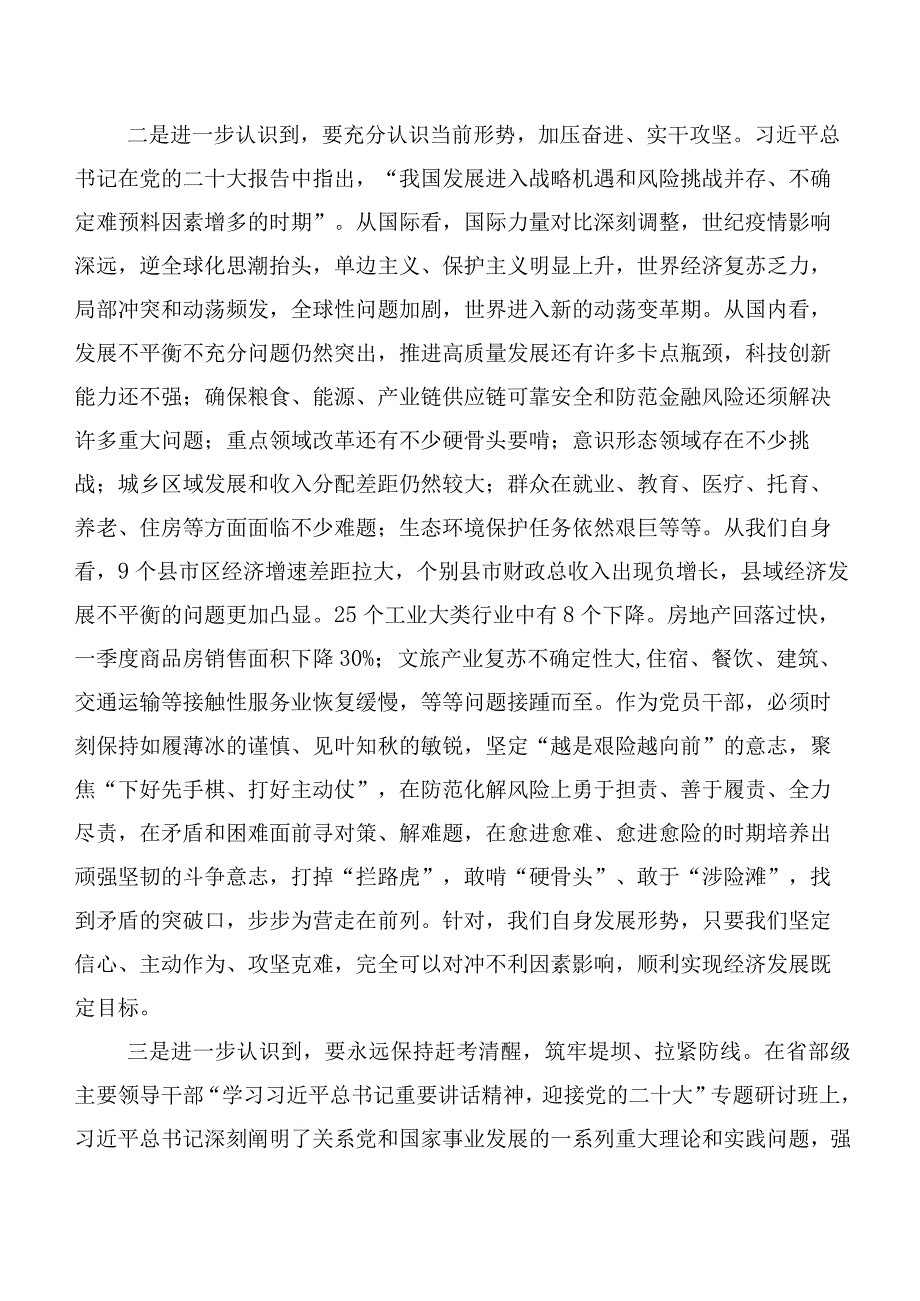 二是进一步认识到，要充分认识当前形势，加压奋进、实干攻坚。习近平总书记在党的二十大报告中指出，“我国发展进入战略机遇和风险挑战并存、不确定难预料因素增多的时期”。从国际看，国际力量对比深刻调整，世纪疫情影响深远，逆全球化思潮抬头，单边主义、保护主义明显上升，世界经济复苏乏力，局部冲突和动荡频发，全球性问题加剧，世界进入新的动荡变革期。从国内看，发展不平衡不充分问题仍然突出，推进高质量发展还有许多卡点瓶颈，科技创新能力还不强；确保粮食、能源、产业链供应链可靠安全和防范金融风险还须解决许多重大问题；重点领域改革还有不少硬骨头要啃；意识形态领域存在不少挑战；城乡区域发展和收入分配差距仍然较大；群众在就业、教育、医疗、托育、养老、住房等方面面临不少难题；生态环境保护任务依然艰巨等等。从我们自身看，9个县市区经济增速差距拉大，个别县市财政总收入出现负增长，县域经济发展不平衡的问题更加凸显。25个工业大类行业中有8个下降。房地产回落过快，一季度商品房销售面积下降30%；文旅产业复苏不确定性大,住宿、餐饮、建筑、交通运输等接触性服务业恢复缓慢，等等问题接踵而至。作为党员干部，必须时刻保持如履薄冰的谨慎、见叶知秋的敏锐，坚定“越是艰险越向前”的意志，聚焦“下好先手棋、打好主动仗”，在防范化解风险上勇于担责、善于履责、全力尽责，在矛盾和困难面前寻对策、解难题，在愈进愈难、愈进愈险的时期培养出顽强坚韧的斗争意志，打掉“拦路虎”，敢啃“硬骨头”、敢于“涉险滩”，找到矛盾的突破口，步步为营走在前列。针对，我们自身发展形势，只要我们坚定信心、主动作为、攻坚克难，完全可以对冲不利因素影响，顺利实现经济发展既定目标。

三是进一步认识到，要永远保持赶考清醒，筑牢堤坝、拉紧防线。在省部级主要领导干部“学习习近平总书记重要讲话精神，迎接党的二十大”专题研讨班上，习近平总书记深刻阐明了关系党和国家事业发展的一系列重大理论和实践问题，强